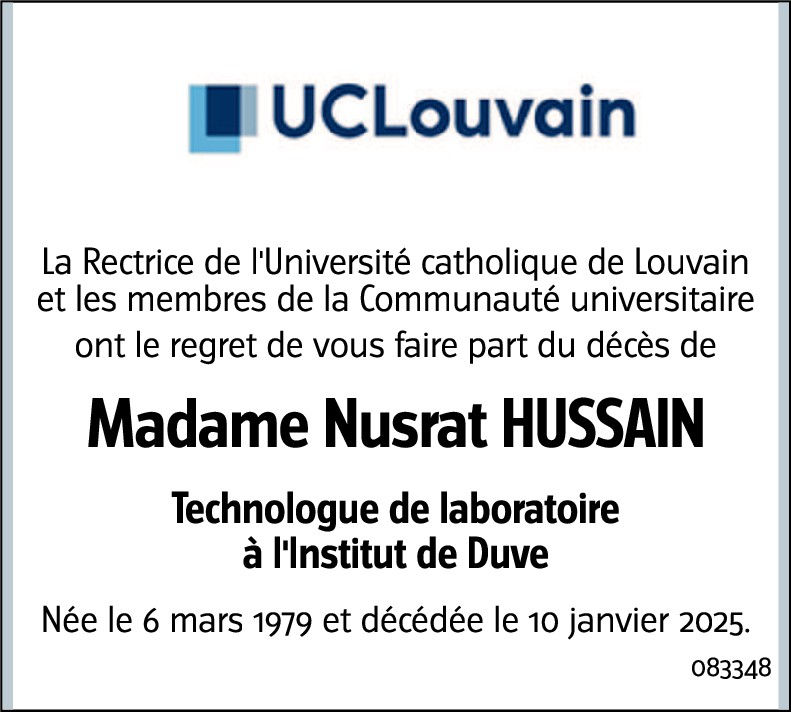 UCLouvain

La Rectrice de l'Université catholique de Louvain et les membres de la Communauté universitaire ont le regret de vous faire part du décès de

Madame Nusrat HUSSAIN

Technologue de laboratoire
à l'Institut de Duve

Née le 6 mars 1979 et décédée le 10 janvier 2025.

083348